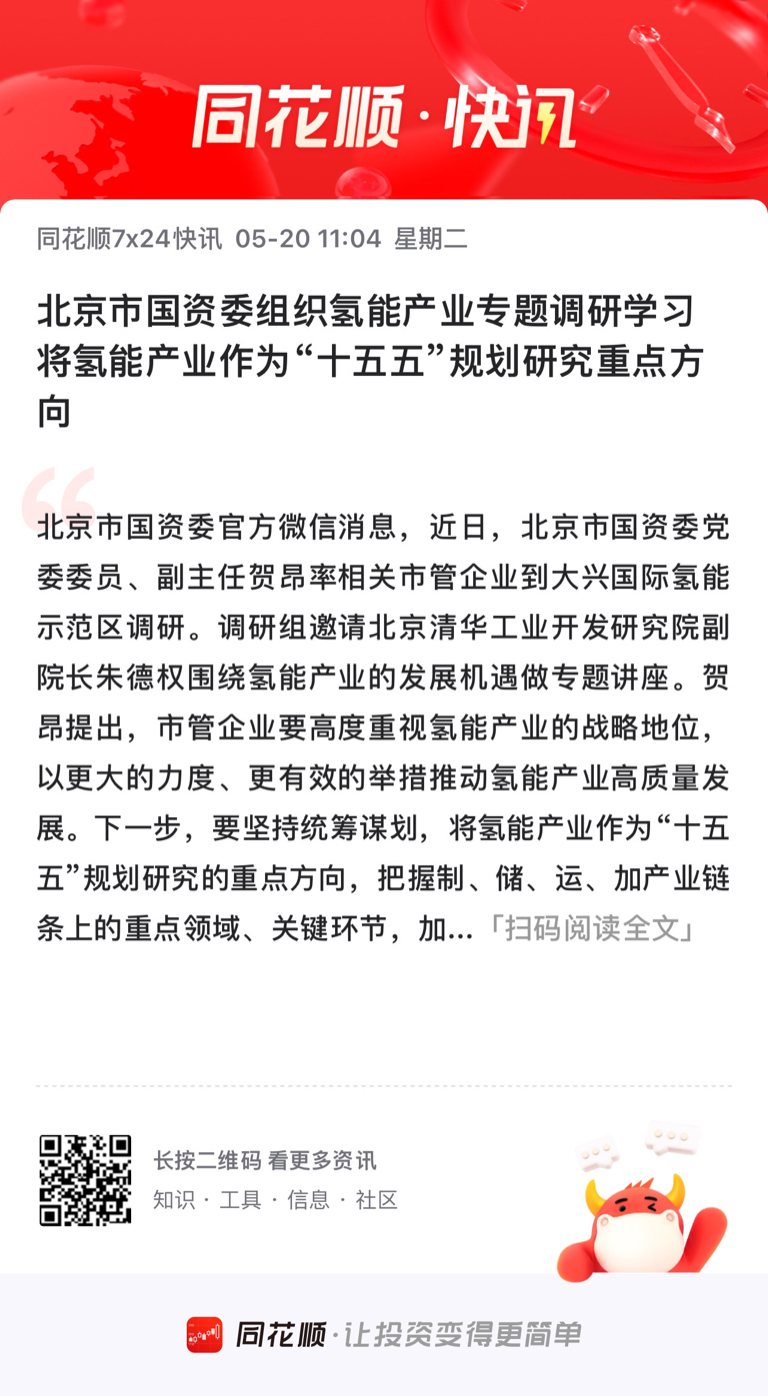 同花顺·快讯

同花顺7x24快讯 05-20 11:04 星期二

北京市国资委组织氢能产业专题调研学习 将氢能产业作为“十五五”规划研究重点方向

北京市国资委官方微信消息，近日，北京市国资委党委委员、副主任贺昂率相关市管企业到大兴国际氢能示范区调研。调研组邀请北京清华工业开发研究院副院长朱德权围绕氢能产业的发展机遇做专题讲座。贺昂提出，市管企业要高度重视氢能产业的战略地位，以更大的力度、更有效的举措推动氢能产业高质量发展。下一步，要坚持统筹谋划，将氢能产业作为“十五五”规划研究的重点方向，把握制、储、运、加产业链条上的重点领域、关键环节，加...「扫码阅读全文」

长按二维码 看更多资讯
知识 · 工具 · 信息 · 社区

同花顺·让投资变得更简单